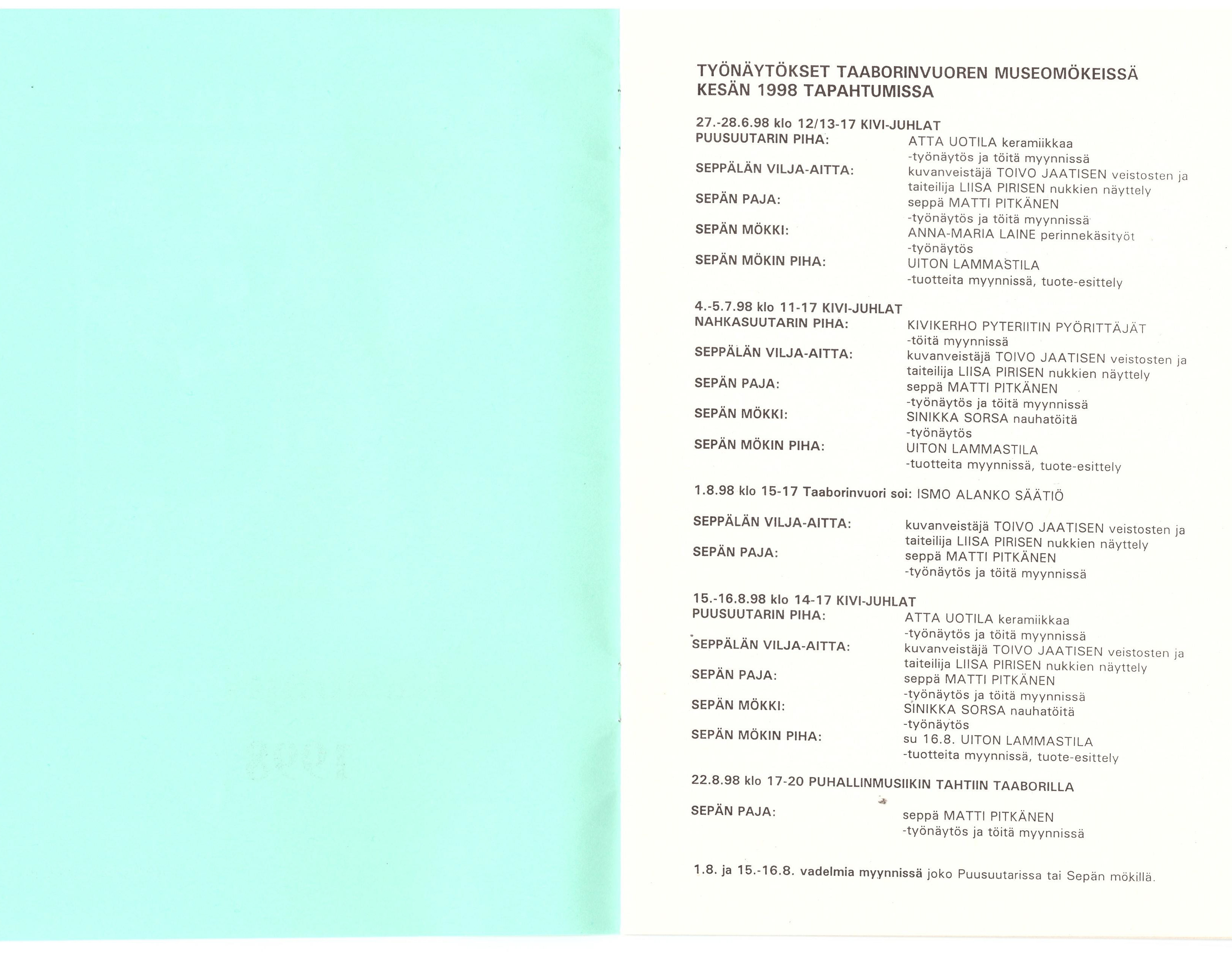 TYÖNÄYTÖKSET TAABORINVUOREN MUSEOMÖKEISSÄ KESÄN 1998 TAPAHTUMISSA

27.-28.6.98 klo 12/13-17 KIVI-JUHLAT
PUUSUUTARIN PIHA: ATTA UOTILA keramiikkaa -työnäytös ja töitä myynnissä
SEPPÄLÄN VILJA-AITTA: kuvanveistäjä TOIVO JAATISEN veistosten ja taiteilija LIISA PIRISEN nukkien näyttely
SEPÄN PAJA: seppä MATTI PITKÄNEN -työnäytös ja töitä myynnissä
SEPÄN MÖKKI: ANNA-MARIA LAINE perinnekäsityöt -työnäytös
SEPÄN MÖKIN PIHA: UITON LAMMASTILA -tuotteita myynnissä, tuote-esittely

4.-5.7.98 klo 11-17 KIVI-JUHLAT
NAHKASUUTARIN PIHA: KIVIKERHO PYTERIITIN PYÖRITTÄJÄT -töitä myynnissä
SEPPÄLÄN VILJA-AITTA: kuvanveistäjä TOIVO JAATISEN veistosten ja taiteilija LIISA PIRISEN nukkien näyttely
SEPÄN PAJA: seppä MATTI PITKÄNEN -työnäytös ja töitä myynnissä
SEPÄN MÖKKI: SINIKKA SORSA nauhatöitä -työnäytös
SEPÄN MÖKIN PIHA: UITON LAMMASTILA -tuotteita myynnissä, tuote-esittely

1.8.98 klo 15-17 Taaborinvuori soi: ISMO ALANKO SÄÄTIÖ

SEPPÄLÄN VILJA-AITTA: kuvanveistäjä TOIVO JAATISEN veistosten ja taiteilija LIISA PIRISEN nukkien näyttely
SEPÄN PAJA: seppä MATTI PITKÄNEN -työnäytös ja töitä myynnissä

15.-16.8.98 klo 14-17 KIVI-JUHLAT
PUUSUUTARIN PIHA: ATTA UOTILA keramiikkaa -työnäytös ja töitä myynnissä
SEPPÄLÄN VILJA-AITTA: kuvanveistäjä TOIVO JAATISEN veistosten ja taiteilija LIISA PIRISEN nukkien näyttely
SEPÄN PAJA: seppä MATTI PITKÄNEN -työnäytös ja töitä myynnissä
SEPÄN MÖKKI: SINIKKA SORSA nauhatöitä -työnäytös
SEPÄN MÖKIN PIHA: su 16.8. UITON LAMMASTILA -tuotteita myynnissä, tuote-esittely

22.8.98 klo 17-20 PUHALLINMUSIIKIN TAHTIIN TAABORILLA

SEPÄN PAJA: seppä MATTI PITKÄNEN -työnäytös ja töitä myynnissä

1.8. ja 15.-16.8. vadelmia myynnissä joko Puusuutarissa tai Sepän mökillä.